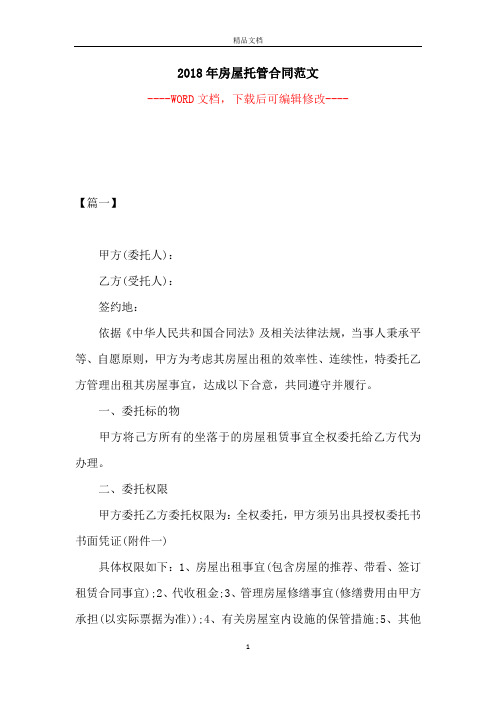 精品文档

2018年房屋托管合同范文

----WORD文档，下载后可编辑修改----

【篇一】

甲方(委托人)：

乙方(受托人)：

签约地：

依据《中华人民共和国合同法》及相关法律法规，当事人秉承平等、自愿原则，甲方为考虑其房屋出租的效率性、连续性，特委托乙方管理出租其房屋事宜，达成以下合意，共同遵守并履行。

一、委托标的物

甲方将己方所有的坐落于的房屋租赁事宜全权委托给乙方代为办理。

二、委托权限

甲方委托乙方委托权限为：全权委托，甲方须另出具授权委托书书面凭证(附件一)

具体权限如下：1、房屋出租事宜(包含房屋的推荐、带看、签订租赁合同事宜)；2、代收租金；3、管理房屋修缮事宜(修缮费用由甲方承担(以实际票据为准))；4、有关房屋室内设施的保管措施；5、其他

1